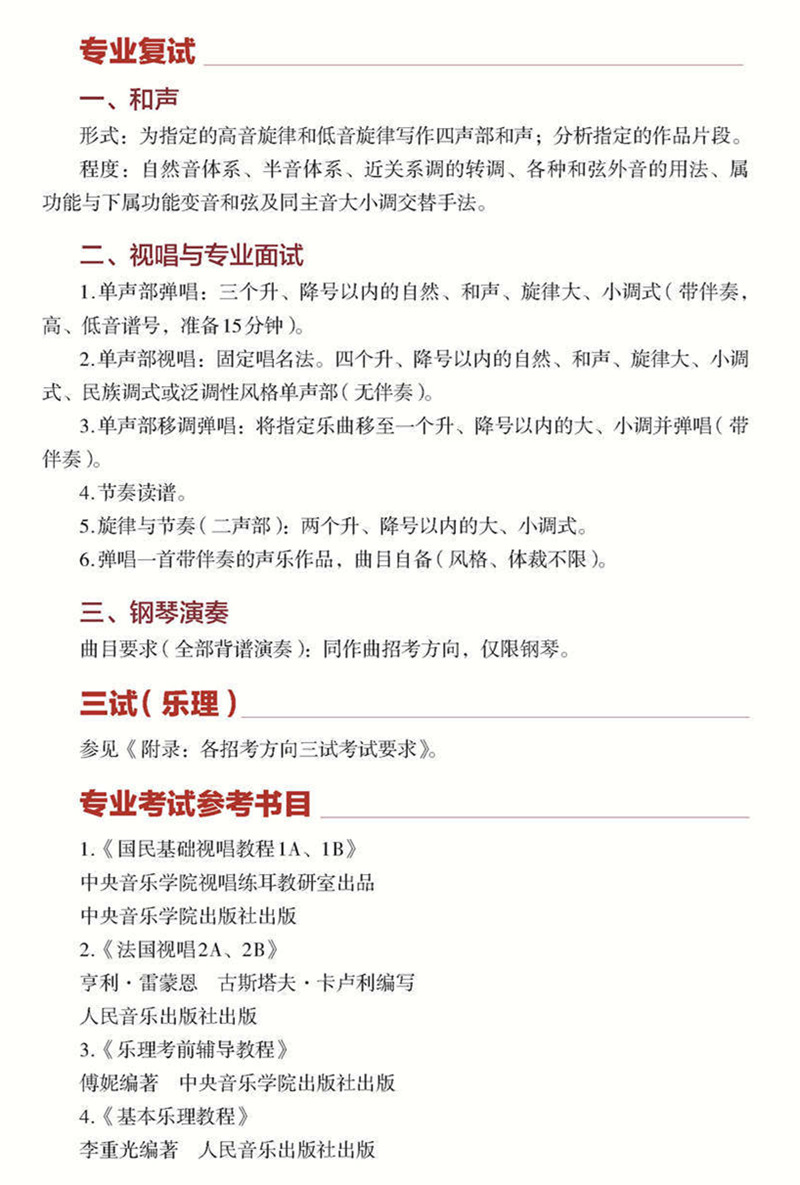 专业复试

一、和声

形式：为指定的高音旋律和低音旋律写作四声部和声；分析指定的作品片段。

程度：自然音体系、半音体系、近关系调的转调、各种和弦外音的用法、属功能与下属功能变音和弦及同主音大小调交替手法。

二、视唱与专业面试

1.单声部弹唱：三个升、降号以内的自然、和声、旋律大、小调式（带伴奏，高、低音谱号，准备15分钟）。

2.单声部视唱：固定唱名法。四个升、降号以内的自然、和声、旋律大、小调式、民族调式或泛调性风格单声部（无伴奏）。

3.单声部移调弹唱：将指定乐曲移至一个升、降号以内的大、小调并弹唱（带伴奏）。

4.节奏读谱。

5.旋律与节奏（二声部）：两个升、降号以内的大、小调式。

6.弹唱一首带伴奏的声乐作品，曲目自备（风格、体裁不限）。

三、钢琴演奏

曲目要求（全部背谱演奏）：同作曲招考方向，仅限钢琴。

三试（乐理）

参见《附录：各招考方向三试考试要求》。

专业考试参考书目

1.《国民基础视唱教程1A、1B》
中央音乐学院视唱练耳教研室出品
中央音乐学院出版社出版

2.《法国视唱2A、2B》
亨利·雷蒙恩　古斯塔夫·卡卢利编写
人民音乐出版社出版

3.《乐理考前辅导教程》
傅妮编著　中央音乐学院出版社出版

4.《基本乐理教程》
李重光编著　人民音乐出版社出版